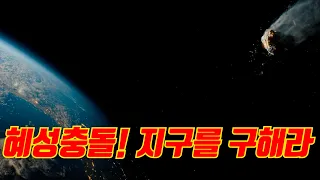 혜성충돌! 지구를 구해라